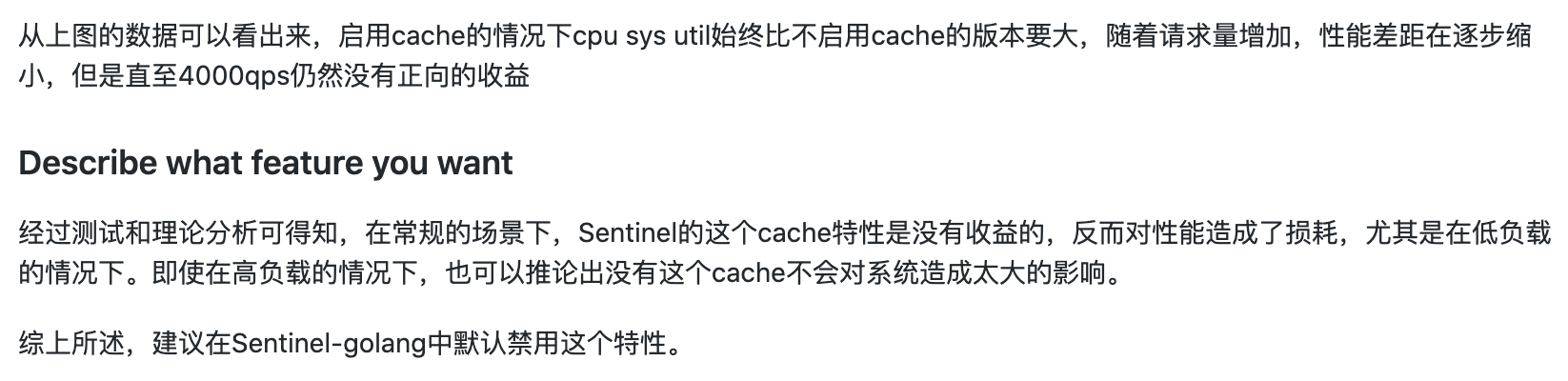 从上图的数据可以看出来，启用cache的情况下cpu sys util始终比不启用cache的版本要大，随着请求量增加，性能差距在逐步缩小，但是直至4000qps仍然没有正向的收益

Describe what feature you want

经过测试和理论分析可得知，在常规的场景下，Sentinel的这个cache特性是没有收益的，反而对性能造成了损耗，尤其是在低负载的情况下。即使在高负载的情况下，也可以推论出没有这个cache不会对系统造成太大的影响。

综上所述，建议在Sentinel-golang中默认禁用这个特性。